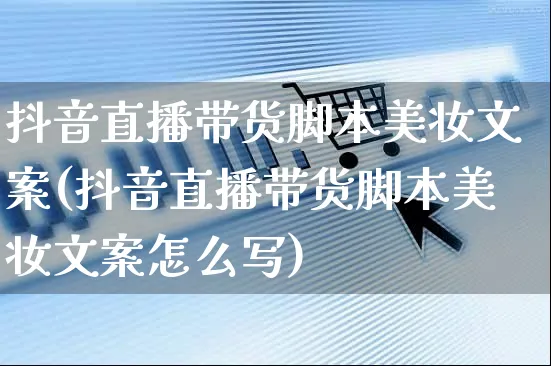 抖音直播带货脚本美妆文案(抖音直播带货脚本美妆文案怎么写)